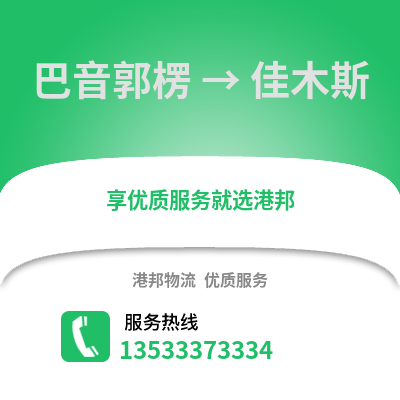 巴音郭楞 → 佳木斯

享优质服务就选港邦

港邦物流 优质服务

服务热线

13533373334